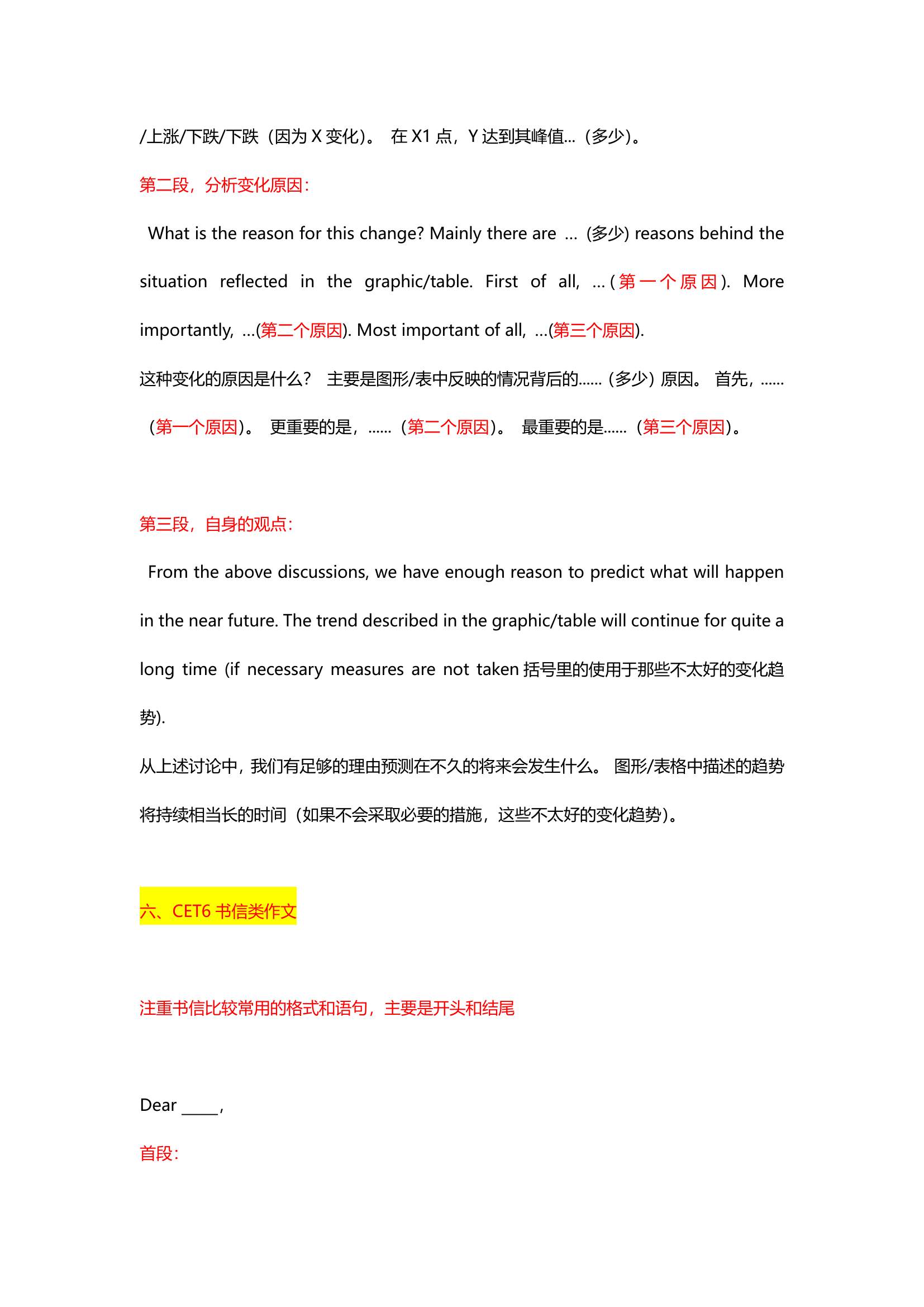 /上涨/下跌/下跌（因为 X 变化）。 在 X1 点，Y 达到其峰值...（多少）。

第二段，分析变化原因：

What is the reason for this change? Mainly there are ... (多少) reasons behind the situation reflected in the graphic/table. First of all, ...(第一个原因). More importantly, ...(第二个原因). Most important of all, ...(第三个原因).

这种变化的原因是什么？ 主要是图形/表中反映的情况背后的......（多少）原因。 首先，......（第一个原因）。 更重要的是，......（第二个原因）。 最重要的是......（第三个原因）。

第三段，自身的观点：

From the above discussions, we have enough reason to predict what will happen in the near future. The trend described in the graphic/table will continue for quite a long time (if necessary measures are not taken 括号里的使用于那些不太好的变化趋势).

从上述讨论中，我们有足够的理由预测在不久的将来会发生什么。 图形/表格中描述的趋势将持续相当长的时间（如果不会采取必要的措施，这些不太好的变化趋势）。

六、CET6 书信类作文

注重书信比较常用的格式和语句，主要是开头和结尾

Dear _____,

首段：